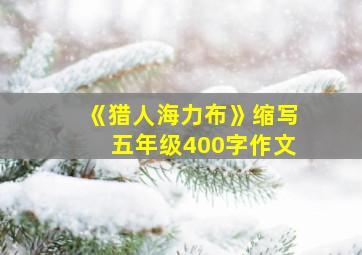 《猎人海力布》缩写
五年级400字作文